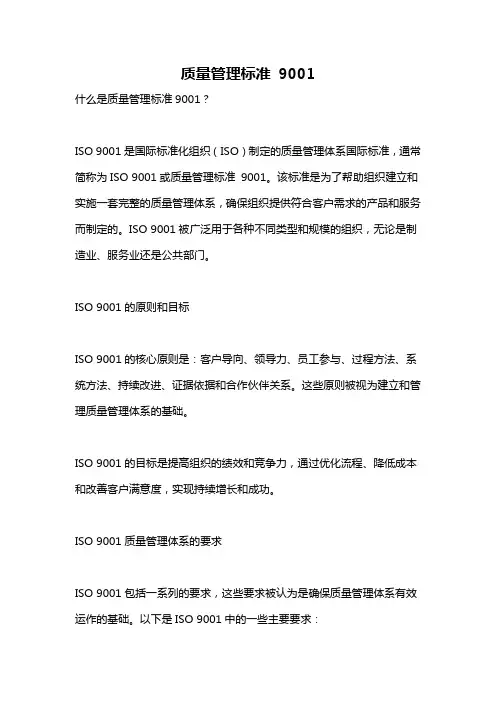 质量管理标准 9001

什么是质量管理标准 9001？

ISO 9001 是国际标准化组织（ISO）制定的质量管理体系国际标准，通常简称为 ISO 9001 或质量管理标准 9001。该标准是为了帮助组织建立和实施一套完整的质量管理体系，确保组织提供符合客户需求的产品和服务而制定的。ISO 9001 被广泛用于各种不同类型和规模的组织，无论是制造业、服务业还是公共部门。

ISO 9001 的原则和目标

ISO 9001 的核心原则是：客户导向、领导力、员工参与、过程方法、系统方法、持续改进、证据依据和合作伙伴关系。这些原则被视为建立和管理质量管理体系的基础。

ISO 9001 的目标是提高组织的绩效和竞争力，通过优化流程、降低成本和改善客户满意度，实现持续增长和成功。

ISO 9001 质量管理体系的要求

ISO 9001 包括一系列的要求，这些要求被认为是确保质量管理体系有效运作的基础。以下是 ISO 9001 中的一些主要要求：